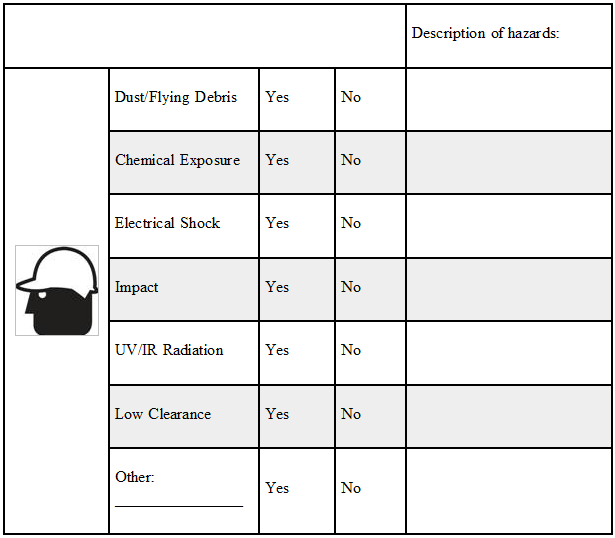 | | | | | Description of hazards: |
|---|---|---|---|---|
| | Dust/Flying Debris | Yes | No | |
| | Chemical Exposure | Yes | No | |
| | Electrical Shock | Yes | No | |
| | Impact | Yes | No | |
| | UV/IR Radiation | Yes | No | |
| | Low Clearance | Yes | No | |
| | Other: ________________ | Yes | No | |